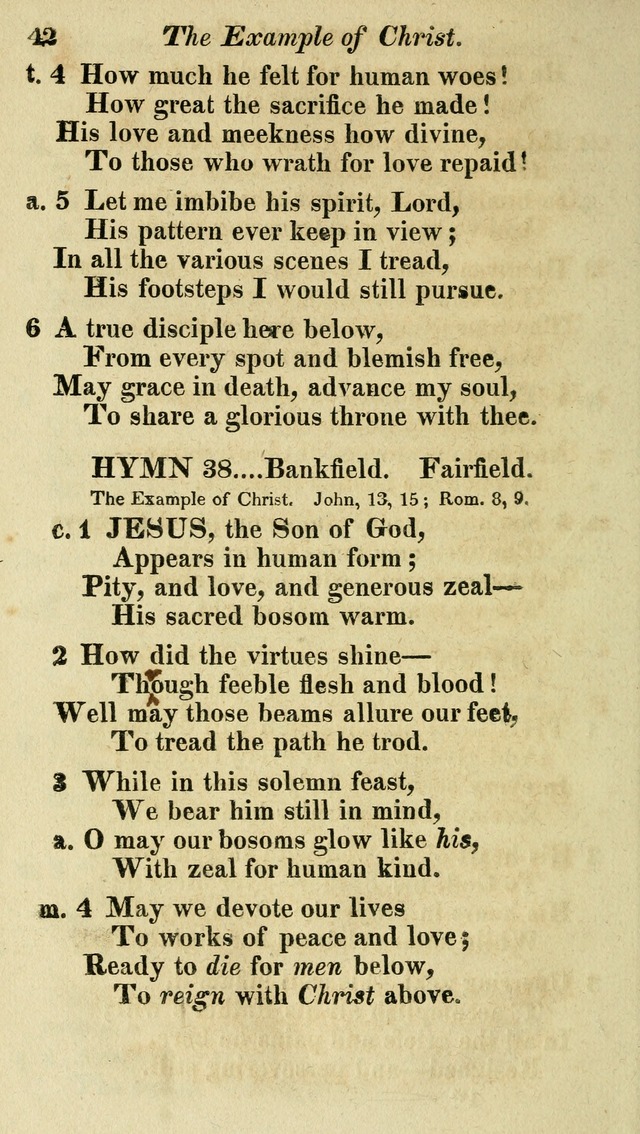 42 The Example of Christ.

t. 4 How much he felt for human woes!
How great the sacrifice he made!
His love and meekness how divine,
To those who wrath for love repaid!

a. 5 Let me imbibe his spirit, Lord,
His pattern ever keep in view;
In all the various scenes I tread,
His footsteps I would still pursue.

6 A true disciple here below,
From every spot and blemish free,
May grace in death, advance my soul,
To share a glorious throne with thee.

HYMN 38....Bankfield. Fairfield.

The Example of Christ. John, 13, 15; Rom. 8, 9.

c. 1 JESUS, the Son of God,
Appears in human form;
Pity, and love, and generous zeal—
His sacred bosom warm.

2 How did the virtues shine—
Though feeble flesh and blood!
Well may those beams allure our feet,
To tread the path he trod.

3 While in this solemn feast,
We bear him still in mind,
a. O may our bosoms glow like his,
With zeal for human kind.

m. 4 May we devote our lives
To works of peace and love;
Ready to die for men below,
To reign with Christ above.